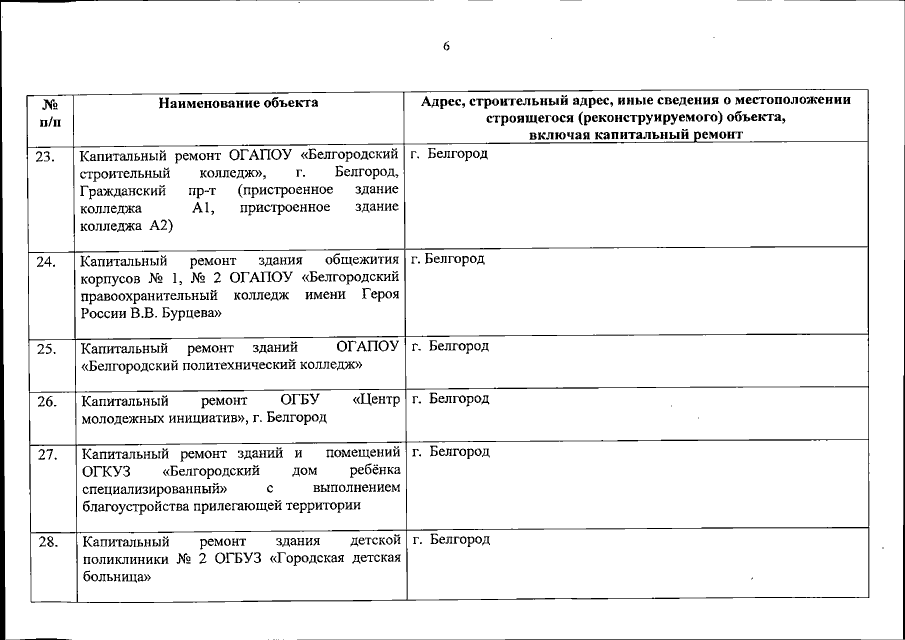 6

| № п/п | Наименование объекта | Адрес, строительный адрес, иные сведения о местоположении строящегося (реконструируемого) объекта, включая капитальный ремонт |
|---|---|---|
| 23. | Капитальный ремонт ОГАПОУ «Белгородский строительный колледж», г. Белгород, Гражданский пр-т (пристроенное здание колледжа А1, пристроенное здание колледжа А2) | г. Белгород |
| 24. | Капитальный ремонт здания общежития корпусов № 1, № 2 ОГАПОУ «Белгородский правоохранительный колледж имени Героя России В.В. Бурцева» | г. Белгород |
| 25. | Капитальный ремонт зданий ОГАПОУ «Белгородский политехнический колледж» | г. Белгород |
| 26. | Капитальный ремонт ОГБУ «Центр молодежных инициатив», г. Белгород | г. Белгород |
| 27. | Капитальный ремонт зданий и помещений ОГКУЗ «Белгородский дом ребёнка специализированный» с выполнением благоустройства прилегающей территории | г. Белгород |
| 28. | Капитальный ремонт здания детской поликлиники № 2 ОГБУЗ «Городская детская больница» | г. Белгород |